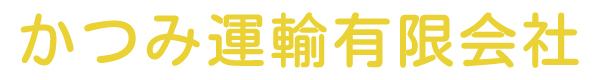 かつみ運輸有限会社